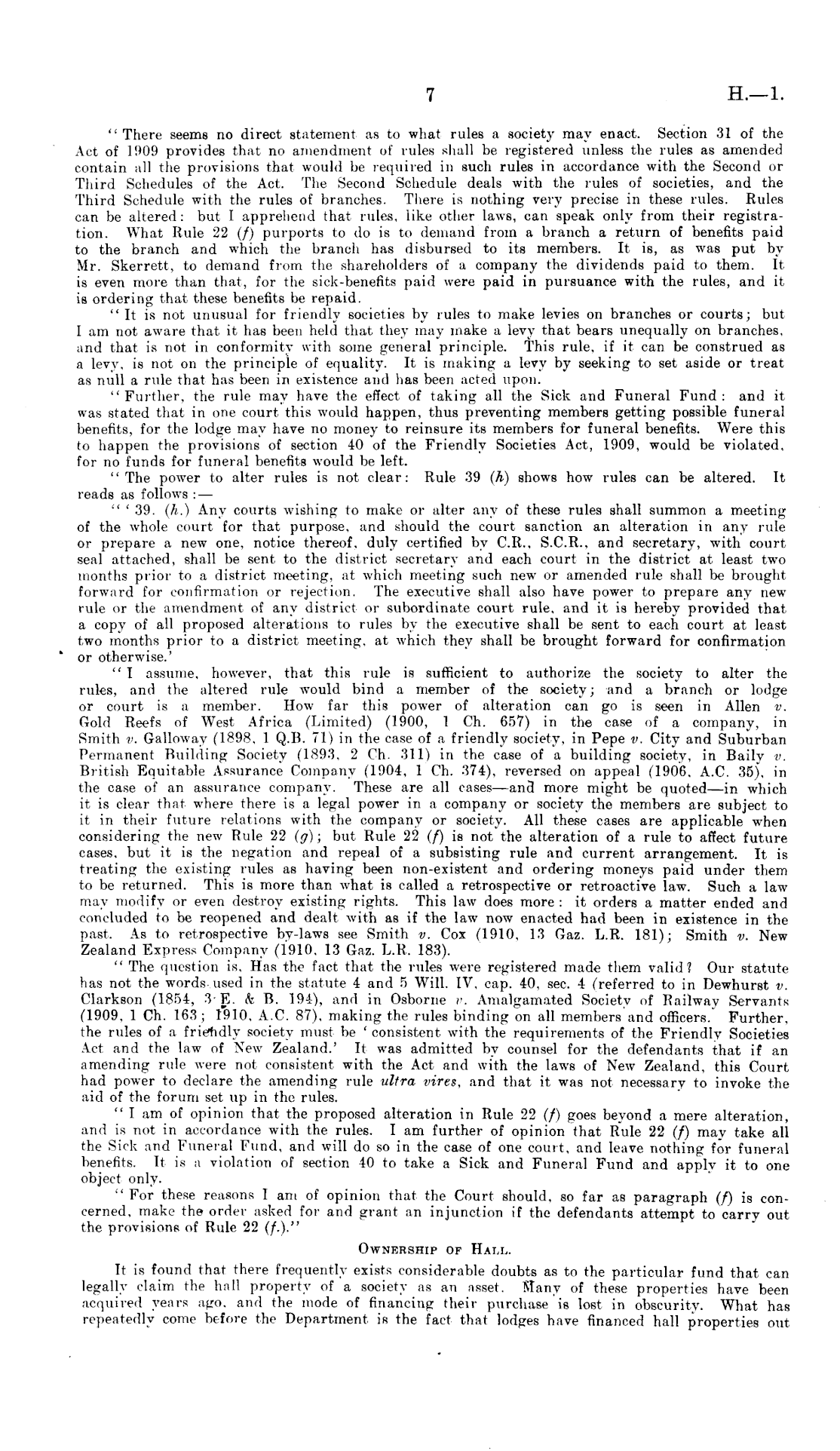 7 H.—1.

"There seems no direct statement as to what rules a society may enact. Section 31 of the Act of 1909 provides that no amendment of rules shall be registered unless the rules as amended contain all the provisions that would be required in such rules in accordance with the Second or Third Schedules of the Act. The Second Schedule deals with the rules of societies, and the Third Schedule with the rules of branches. There is nothing very precise in these rules. Rules can be altered: but I apprehend that rules, like other laws, can speak only from their registration. What Rule 22 (f) purports to do is to demand from a branch a return of benefits paid to the branch and which the branch has disbursed to its members. It is, as was put by Mr. Skerrett, to demand from the shareholders of a company the dividends paid to them. It is even more than that, for the sick-benefits paid were paid in pursuance with the rules, and it is ordering that these benefits be repaid.

"It is not unusual for friendly societies by rules to make levies on branches or courts; but I am not aware that it has been held that they may make a levy that bears unequally on branches, and that is not in conformity with some general principle. This rule, if it can be construed as a levy, is not on the principle of equality. It is making a levy by seeking to set aside or treat as null a rule that has been in existence and has been acted upon.

"Further, the rule may have the effect of taking all the Sick and Funeral Fund: and it was stated that in one court this would happen, thus preventing members getting possible funeral benefits, for the lodge may have no money to reinsure its members for funeral benefits. Were this to happen the provisions of section 40 of the Friendly Societies Act, 1909, would be violated, for no funds for funeral benefits would be left.

"The power to alter rules is not clear: Rule 39 (h) shows how rules can be altered. It reads as follows:—

"'39. (h.) Any courts wishing to make or alter any of these rules shall summon a meeting of the whole court for that purpose, and should the court sanction an alteration in any rule or prepare a new one, notice thereof, duly certified by C.R., S.C.R., and secretary, with court seal attached, shall be sent to the district secretary and each court in the district at least two months prior to a district meeting, at which meeting such new or amended rule shall be brought forward for confirmation or rejection. The executive shall also have power to prepare any new rule or the amendment of any district or subordinate court rule, and it is hereby provided that a copy of all proposed alterations to rules by the executive shall be sent to each court at least two months prior to a district meeting, at which they shall be brought forward for confirmation or otherwise.'

"I assume, however, that this rule is sufficient to authorize the society to alter the rules, and the altered rule would bind a member of the society; and a branch or lodge or court is a member. How far this power of alteration can go is seen in Allen v. Gold Reefs of West Africa (Limited) (1900, 1 Ch. 657) in the case of a company, in Smith v. Galloway (1898, 1 Q.B. 71) in the case of a friendly society, in Pepe v. City and Suburban Permanent Building Society (1893, 2 Ch. 311) in the case of a building society, in Baily v. British Equitable Assurance Company (1904, 1 Ch. 374), reversed on appeal (1906, A.C. 35), in the case of an assurance company. These are all cases—and more might be quoted—in which it is clear that where there is a legal power in a company or society the members are subject to it in their future relations with the company or society. All these cases are applicable when considering the new Rule 22 (g); but Rule 22 (f) is not the alteration of a rule to affect future cases, but it is the negation and repeal of a subsisting rule and current arrangement. It is treating the existing rules as having been non-existent and ordering moneys paid under them to be returned. This is more than what is called a retrospective or retroactive law. Such a law may modify or even destroy existing rights. This law does more: it orders a matter ended and concluded to be reopened and dealt with as if the law now enacted had been in existence in the past. As to retrospective by-laws see Smith v. Cox (1910, 13 Gaz. L.R. 181); Smith v. New Zealand Express Company (1910, 13 Gaz. L.R. 183).

"The question is, Has the fact that the rules were registered made them valid? Our statute has not the words used in the statute 4 and 5 Will. IV, cap. 40, sec. 4 (referred to in Dewhurst v. Clarkson (1854, 3 E. & B. 194), and in Osborne v. Amalgamated Society of Railway Servants (1909, 1 Ch. 163; 1910, A.C. 87), making the rules binding on all members and officers. Further, the rules of a friendly society must be 'consistent with the requirements of the Friendly Societies Act and the law of New Zealand.' It was admitted by counsel for the defendants that if an amending rule were not consistent with the Act and with the laws of New Zealand, this Court had power to declare the amending rule ultra vires, and that it was not necessary to invoke the aid of the forum set up in the rules.

"I am of opinion that the proposed alteration in Rule 22 (f) goes beyond a mere alteration, and is not in accordance with the rules. I am further of opinion that Rule 22 (f) may take all the Sick and Funeral Fund, and will do so in the case of one court, and leave nothing for funeral benefits. It is a violation of section 40 to take a Sick and Funeral Fund and apply it to one object only.

"For these reasons I am of opinion that the Court should, so far as paragraph (f) is concerned, make the order asked for and grant an injunction if the defendants attempt to carry out the provisions of Rule 22 (f.)."

OWNERSHIP OF HALL.

It is found that there frequently exists considerable doubts as to the particular fund that can legally claim the hall property of a society as an asset. Many of these properties have been acquired years ago, and the mode of financing their purchase is lost in obscurity. What has repeatedly come before the Department is the fact that lodges have financed hall properties out